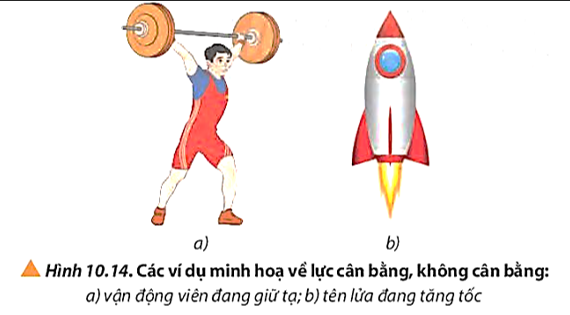 a)

b)

Hình 10.14. Các ví dụ minh hoạ về lực cân bằng, không cân bằng:
a) vận động viên đang giữ tạ; b) tên lửa đang tăng tốc